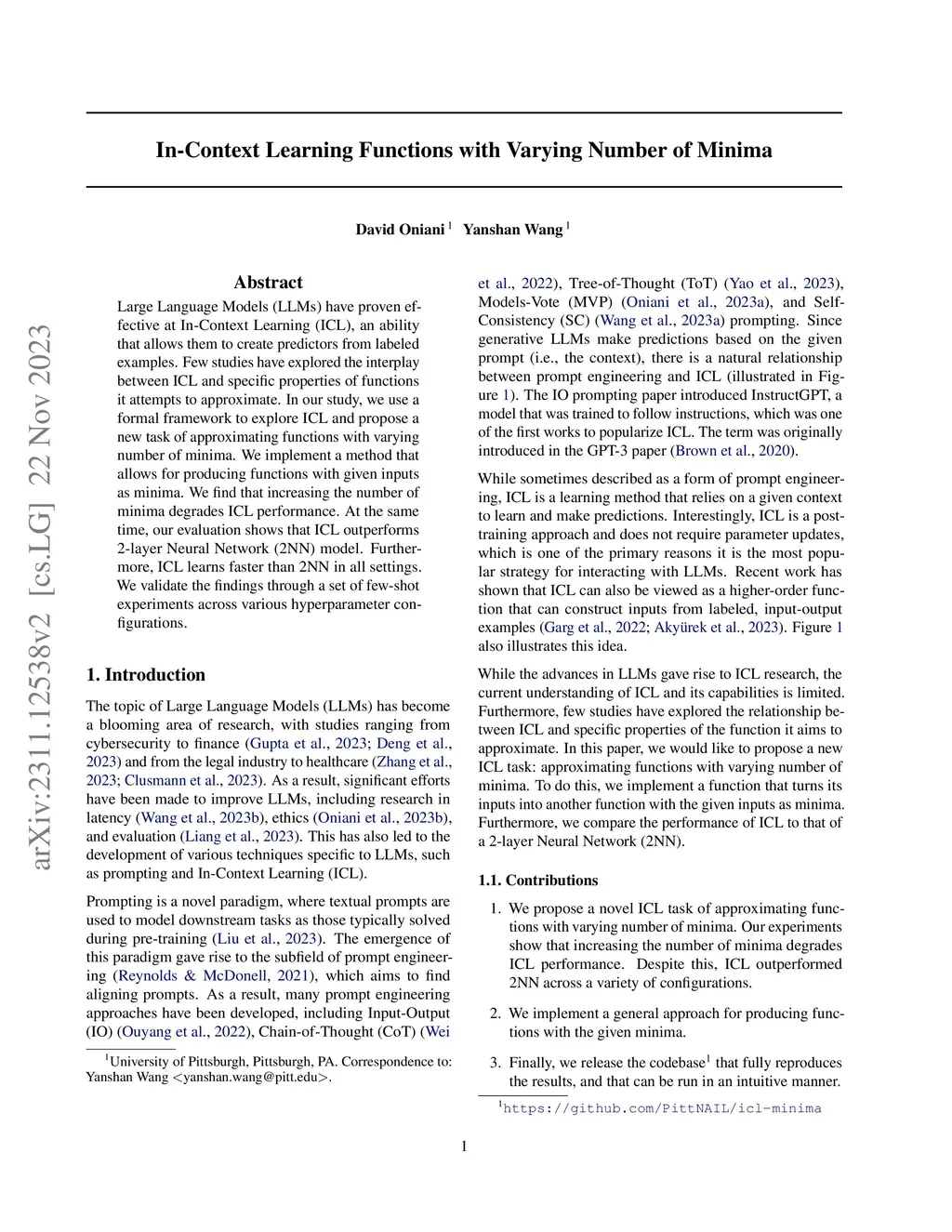 arXiv:2311.12538v2 [cs.LG] 22 Nov 2023

In-Context Learning Functions with Varying Number of Minima

David Oniani $^1$ Yanshan Wang $^1$

Abstract

Large Language Models (LLMs) have proven effective at In-Context Learning (ICL), an ability that allows them to create predictors from labeled examples. Few studies have explored the interplay between ICL and specific properties of functions it attempts to approximate. In our study, we use a formal framework to explore ICL and propose a new task of approximating functions with varying number of minima. We implement a method that allows for producing functions with given inputs as minima. We find that increasing the number of minima degrades ICL performance. At the same time, our evaluation shows that ICL outperforms 2-layer Neural Network (2NN) model. Furthermore, ICL learns faster than 2NN in all settings. We validate the findings through a set of few-shot experiments across various hyperparameter configurations.

1. Introduction

The topic of Large Language Models (LLMs) has become a blooming area of research, with studies ranging from cybersecurity to finance (Gupta et al., 2023; Deng et al., 2023) and from the legal industry to healthcare (Zhang et al., 2023; Clusmann et al., 2023). As a result, significant efforts have been made to improve LLMs, including research in latency (Wang et al., 2023b), ethics (Oniani et al., 2023b), and evaluation (Liang et al., 2023). This has also led to the development of various techniques specific to LLMs, such as prompting and In-Context Learning (ICL).

Prompting is a novel paradigm, where textual prompts are used to model downstream tasks as those typically solved during pre-training (Liu et al., 2023). The emergence of this paradigm gave rise to the subfield of prompt engineering (Reynolds & McDonell, 2021), which aims to find aligning prompts. As a result, many prompt engineering approaches have been developed, including Input-Output (IO) (Ouyang et al., 2022), Chain-of-Thought (CoT) (Wei

$^1$University of Pittsburgh, Pittsburgh, PA. Correspondence to: Yanshan Wang <yanshan.wang@pitt.edu>.

et al., 2022), Tree-of-Thought (ToT) (Yao et al., 2023), Models-Vote (MVP) (Oniani et al., 2023a), and Self-Consistency (SC) (Wang et al., 2023a) prompting. Since generative LLMs make predictions based on the given prompt (i.e., the context), there is a natural relationship between prompt engineering and ICL (illustrated in Figure 1). The IO prompting paper introduced InstructGPT, a model that was trained to follow instructions, which was one of the first works to popularize ICL. The term was originally introduced in the GPT-3 paper (Brown et al., 2020).

While sometimes described as a form of prompt engineering, ICL is a learning method that relies on a given context to learn and make predictions. Interestingly, ICL is a post-training approach and does not require parameter updates, which is one of the primary reasons it is the most popular strategy for interacting with LLMs. Recent work has shown that ICL can also be viewed as a higher-order function that can construct inputs from labeled, input-output examples (Garg et al., 2022; Akyürek et al., 2023). Figure 1 also illustrates this idea.

While the advances in LLMs gave rise to ICL research, the current understanding of ICL and its capabilities is limited. Furthermore, few studies have explored the relationship between ICL and specific properties of the function it aims to approximate. In this paper, we would like to propose a new ICL task: approximating functions with varying number of minima. To do this, we implement a function that turns its inputs into another function with the given inputs as minima. Furthermore, we compare the performance of ICL to that of a 2-layer Neural Network (2NN).

1.1. Contributions

1. We propose a novel ICL task of approximating functions with varying number of minima. Our experiments show that increasing the number of minima degrades ICL performance. Despite this, ICL outperformed 2NN across a variety of configurations.

2. We implement a general approach for producing functions with the given minima.

3. Finally, we release the codebase$^1$ that fully reproduces the results, and that can be run in an intuitive manner.

$^1$https://github.com/PittNAIL/icl-minima

1